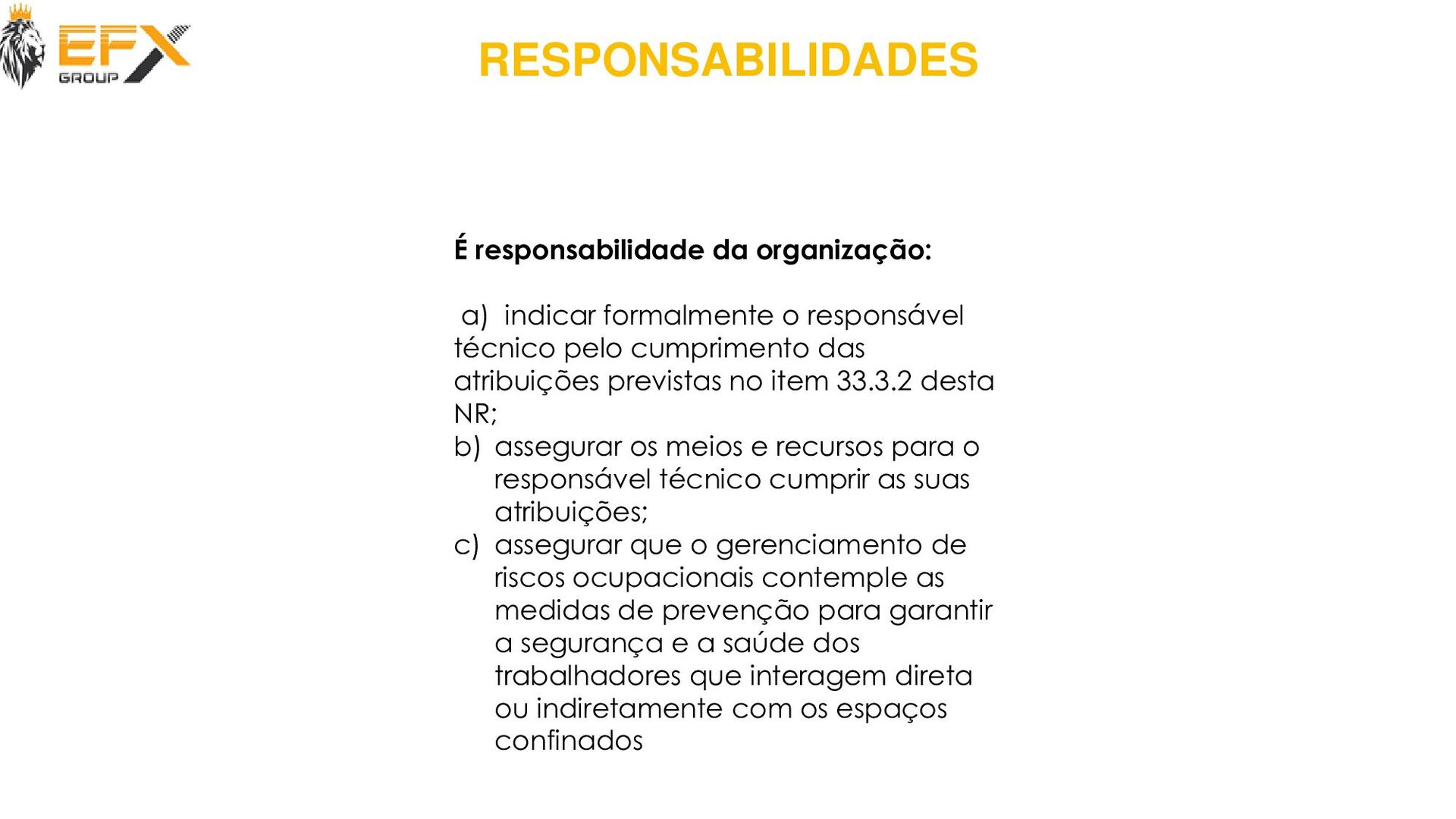 EFX GROUP

RESPONSABILIDADES

É responsabilidade da organização:

a) indicar formalmente o responsável técnico pelo cumprimento das atribuições previstas no item 33.3.2 desta NR;
b) assegurar os meios e recursos para o responsável técnico cumprir as suas atribuições;
c) assegurar que o gerenciamento de riscos ocupacionais contemple as medidas de prevenção para garantir a segurança e a saúde dos trabalhadores que interagem direta ou indiretamente com os espaços confinados